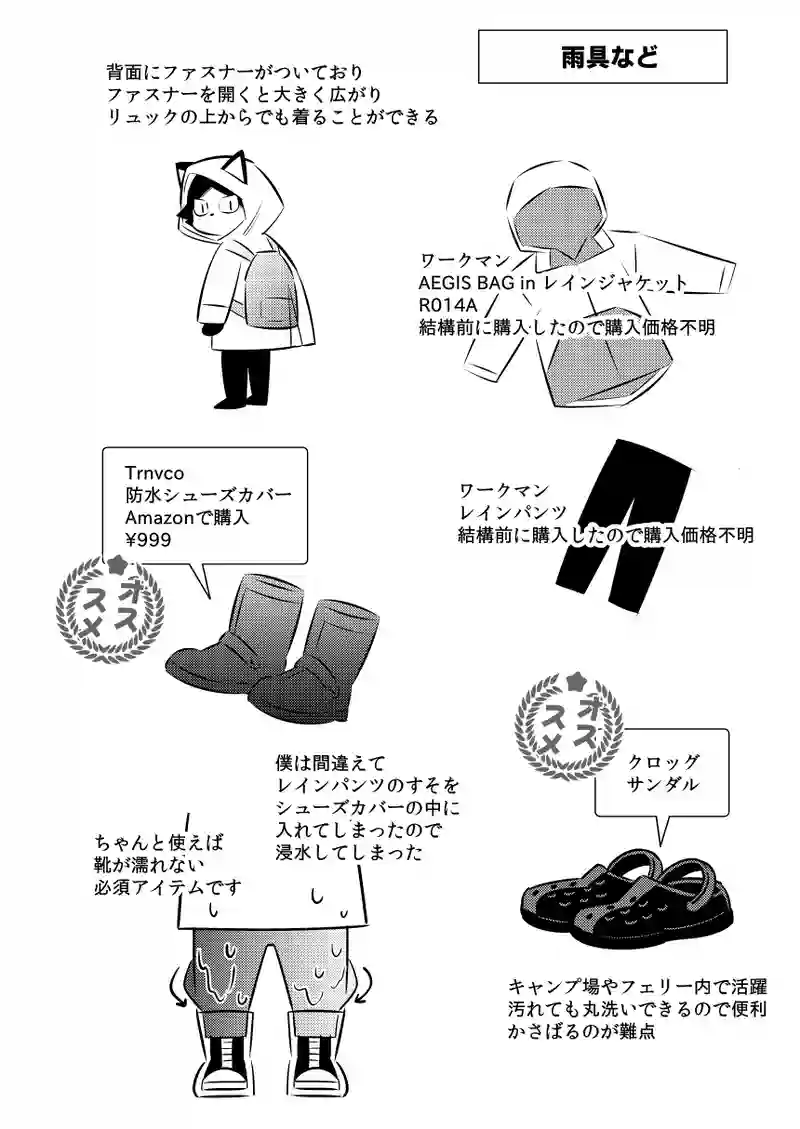 雨具など

背面にファスナーがついており
ファスナーを開くと大きく広がり
リュックの上からでも着ることができる

ワークマン
AEGIS BAG in レインジャケット
R014A
結構前に購入したので購入価格不明

Trnvco
防水シューズカバー
Amazonで購入
¥999

オススメ

ワークマン
レインパンツ
結構前に購入したので購入価格不明

オススメ

クロッグ
サンダル

僕は間違えて
レインパンツのすそを
シューズカバーの中に
入れてしまったので
浸水してしまった

ちゃんと使えば
靴が濡れない
必須アイテムです

キャンプ場やフェリー内で活躍
汚れても丸洗いできるので便利
かさばるのが難点